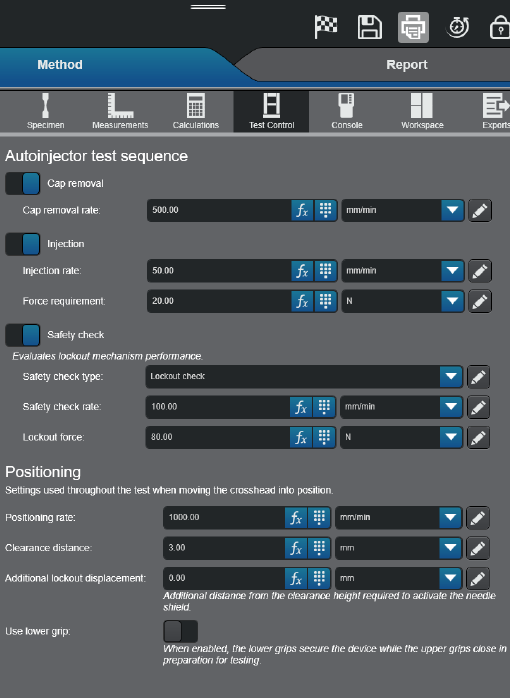 Method

Report

Specimen
Measurements
Calculations
Test Control
Console
Workspace
Exports

Autoinjector test sequence

Cap removal

Cap removal rate: 500.00 $f_x$ mm/min

Injection

Injection rate: 50.00 $f_x$ mm/min

Force requirement: 20.00 $f_x$ N

Safety check

Evaluates lockout mechanism performance.

Safety check type: Lockout check

Safety check rate: 100.00 $f_x$ mm/min

Lockout force: 80.00 $f_x$ N

Positioning

Settings used throughout the test when moving the crosshead into position.

Positioning rate: 1000.00 $f_x$ mm/min

Clearance distance: 3.00 $f_x$ mm

Additional lockout displacement: 0.00 $f_x$ mm

Additional distance from the clearance height required to activate the needle shield.

Use lower grip:

When enabled, the lower grips secure the device while the upper grips close in preparation for testing.